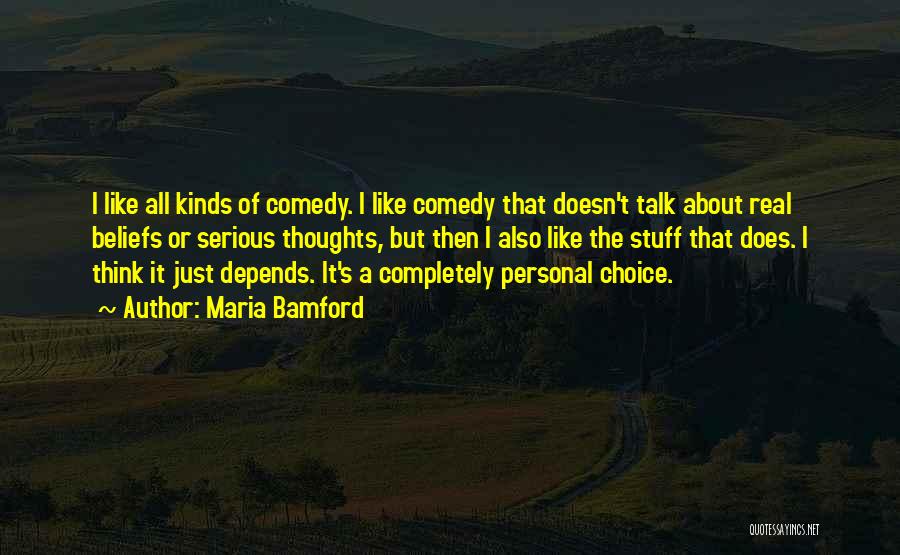 I like all kinds of comedy. I like comedy that doesn't talk about real beliefs or serious thoughts, but then I also like the stuff that does. I think it just depends. It's a completely personal choice.

~ Author: Maria Bamford

QUOTESSAYINGS.NET